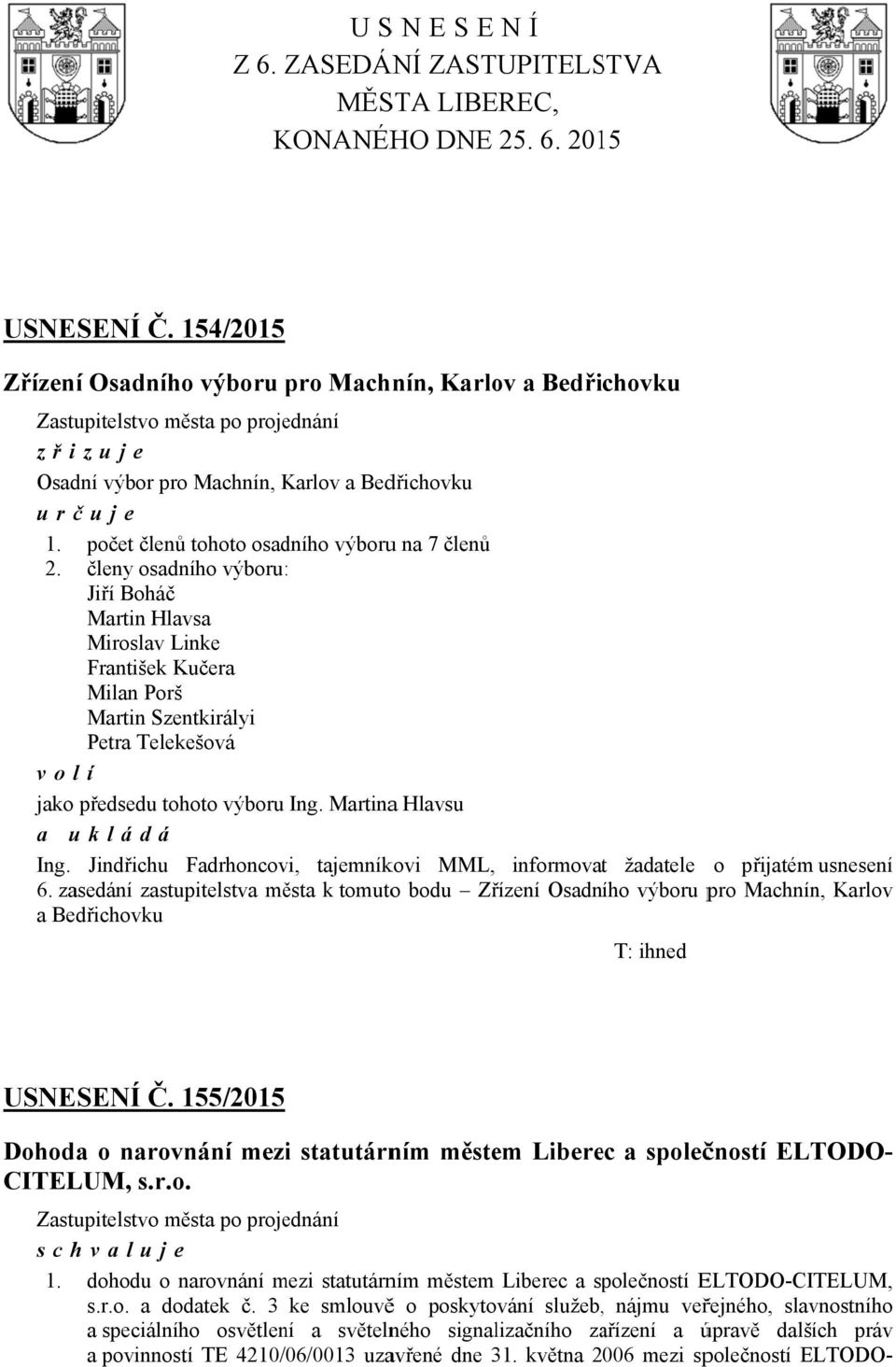 U S N E S E N Í
Z 6. ZASEDÁNÍ ZASTUPITELSTVA
MĚSTA LIBEREC,
KONANÉHO DNE 25. 6. 2015

USNESENÍ Č. 154/2015

Zřízení Osadního výboru pro Machnín, Karlov a Bedřichovku

Zastupitelstvo města po projednání

z ř i z u j e

Osadní výbor pro Machnín, Karlov a Bedřichovku

u r č u j e

1. počet členů tohoto osadního výboru na 7 členů
2. členy osadního výboru:
Jiří Boháč
Martin Hlavsa
Miroslav Linke
František Kučera
Milan Porš
Martin Szentkirályi
Petra Telekešová

v o l í

jako předsedu tohoto výboru Ing. Martina Hlavsu

a u k l á d á

Ing. Jindřichu Fadrhoncovi, tajemníkovi MML, informovat žadatele o přijatém usnesení 6. zasedání zastupitelstva města k tomuto bodu – Zřízení Osadního výboru pro Machnín, Karlov a Bedřichovku

T: ihned

USNESENÍ Č. 155/2015

Dohoda o narovnání mezi statutárním městem Liberec a společností ELTODO-CITELUM, s.r.o.

Zastupitelstvo města po projednání

s c h v a l u j e

1. dohodu o narovnání mezi statutárním městem Liberec a společností ELTODO-CITELUM, s.r.o. a dodatek č. 3 ke smlouvě o poskytování služeb, nájmu veřejného, slavnostního a speciálního osvětlení a světelného signalizačního zařízení a úpravě dalších práv a povinností TE 4210/06/0013 uzavřené dne 31. května 2006 mezi společností ELTODO-